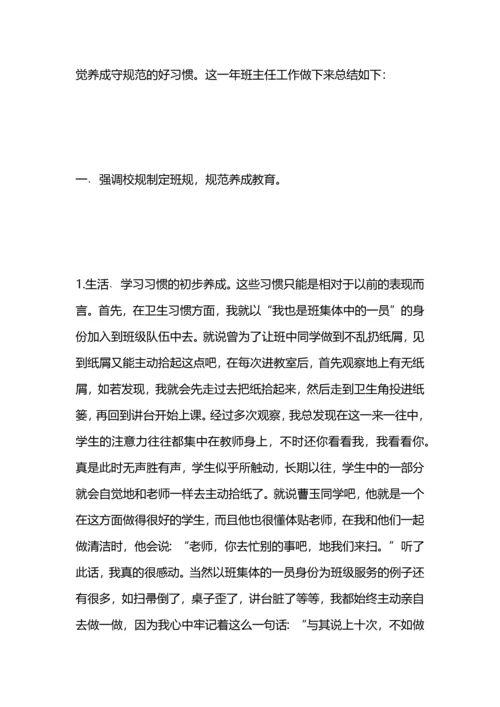 觉养成守规范的好习惯。这一年班主任工作做下来总结如下：

一、强调校规制定班规，规范养成教育。

1.生活、学习习惯的初步养成。这些习惯只能是相对于以前的表现而言。首先，在卫生习惯方面，我就以“我也是班集体中的一员”的身份加入到班级队伍中去。就说曾为了让班中同学做到不乱扔纸屑，见到纸屑又能主动拾起这点吧，在每次进教室后，首先观察地上有无纸屑，如若发现，我就会先走过去把纸拾起来，然后走到卫生角投进纸篓，再回到讲台开始上课。经过多次观察，我总发现在这一来一往中，学生的注意力往往都集中在教师身上，不时还你看看我，我看看你。真是此时无声胜有声，学生似乎所触动，长期以往，学生中的一部分就会自觉地和老师一样去主动拾纸了。就说曹玉同学吧，他就是一个在这方面做得很好的学生，而且他也很懂体贴老师，在我和他们一起做清洁时，他会说：“老师，你去忙别的事吧，地我们来扫。”听了此话，我真的很感动。当然以班集体的一员身份为班级服务的例子还有很多，如扫帚倒了，桌子歪了，讲台脏了等等，我都始终主动亲自去做一做，因为我心中牢记着这么一句话：“与其说上十次，不如做